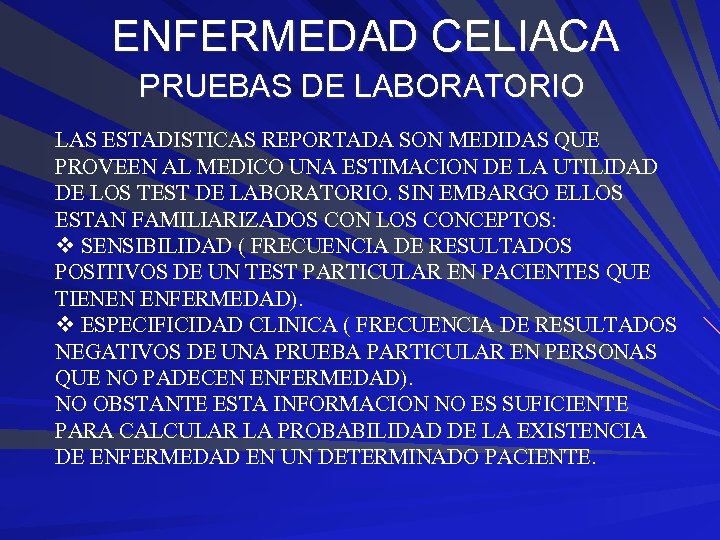 ENFERMEDAD CELIACA
PRUEBAS DE LABORATORIO

LAS ESTADISTICAS REPORTADA SON MEDIDAS QUE PROVEEN AL MEDICO UNA ESTIMACION DE LA UTILIDAD DE LOS TEST DE LABORATORIO. SIN EMBARGO ELLOS ESTAN FAMILIARIZADOS CON LOS CONCEPTOS:
❖ SENSIBILIDAD ( FRECUENCIA DE RESULTADOS POSITIVOS DE UN TEST PARTICULAR EN PACIENTES QUE TIENEN ENFERMEDAD).
❖ ESPECIFICIDAD CLINICA ( FRECUENCIA DE RESULTADOS NEGATIVOS DE UNA PRUEBA PARTICULAR EN PERSONAS QUE NO PADECEN ENFERMEDAD).
NO OBSTANTE ESTA INFORMACION NO ES SUFICIENTE PARA CALCULAR LA PROBABILIDAD DE LA EXISTENCIA DE ENFERMEDAD EN UN DETERMINADO PACIENTE.